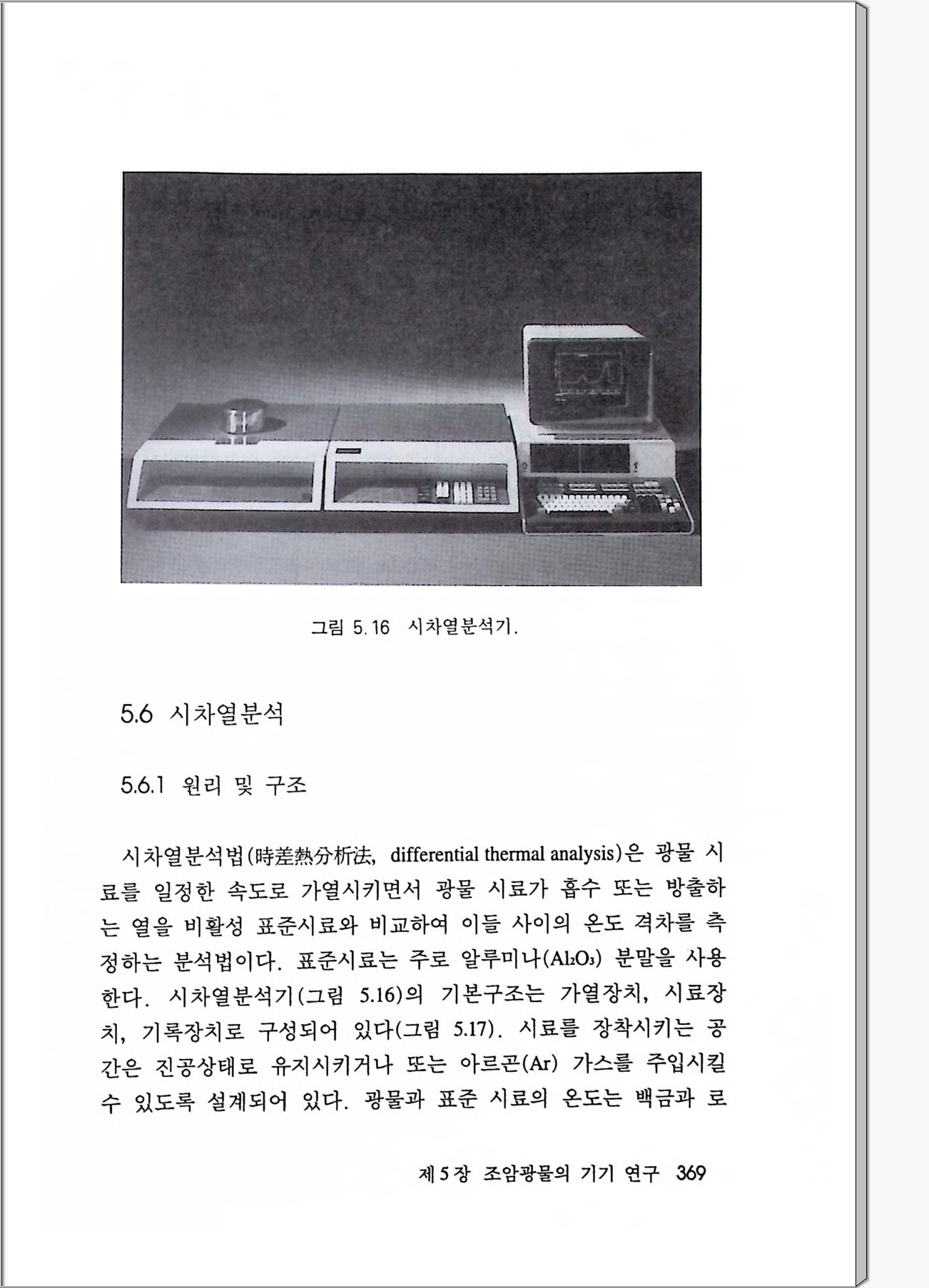 그림 5.16 시차열분석기.

5.6 시차열분석

5.6.1 원리 및 구조

시차열분석법(時差熱分析法, differential thermal analysis)은 광물 시료를 일정한 속도로 가열시키면서 광물 시료가 흡수 또는 방출하는 열을 비활성 표준시료와 비교하여 이들 사이의 온도 격차를 측정하는 분석법이다. 표준시료는 주로 알루미나($Al_2O_3$) 분말을 사용한다. 시차열분석기(그림 5.16)의 기본구조는 가열장치, 시료장치, 기록장치로 구성되어 있다(그림 5.17). 시료를 장착시키는 공간은 진공상태로 유지시키거나 또는 아르곤(Ar) 가스를 주입시킬 수 있도록 설계되어 있다. 광물과 표준 시료의 온도는 백금과 로

제 5 장 조암광물의 기기 연구 369